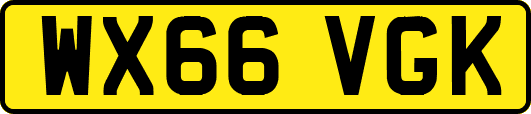 WX66 VGK